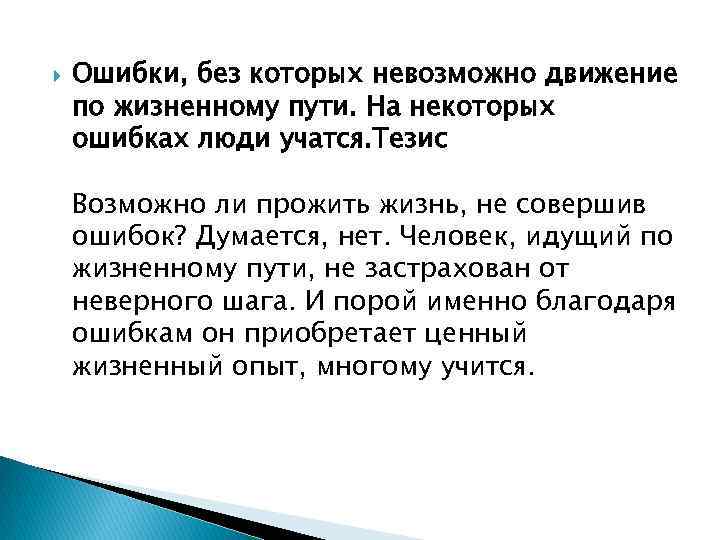 Ошибки, без которых невозможно движение по жизненному пути. На некоторых ошибках люди учатся.Тезис

Возможно ли прожить жизнь, не совершив ошибок? Думается, нет. Человек, идущий по жизненному пути, не застрахован от неверного шага. И порой именно благодаря ошибкам он приобретает ценный жизненный опыт, многому учится.